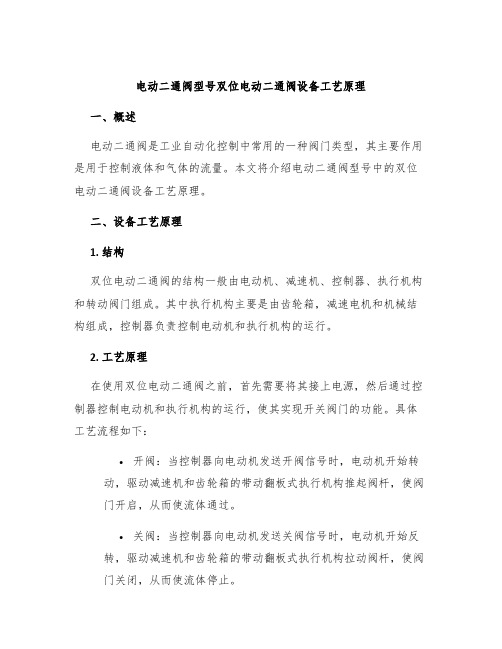 电动二通阀型号双位电动二通阀设备工艺原理

一、概述

电动二通阀是工业自动化控制中常用的一种阀门类型，其主要作用是用于控制液体和气体的流量。本文将介绍电动二通阀型号中的双位电动二通阀设备工艺原理。

二、设备工艺原理

1. 结构

双位电动二通阀的结构一般由电动机、减速机、控制器、执行机构和转动阀门组成。其中执行机构主要是由齿轮箱，减速电机和机械结构组成，控制器负责控制电动机和执行机构的运行。

2. 工艺原理

在使用双位电动二通阀之前，首先需要将其接上电源，然后通过控制器控制电动机和执行机构的运行，使其实现开关阀门的功能。具体工艺流程如下：

• 开阀：当控制器向电动机发送开阀信号时，电动机开始转动，驱动减速机和齿轮箱的带动翻板式执行机构推起阀杆，使阀门开启，从而使流体通过。

• 关阀：当控制器向电动机发送关阀信号时，电动机开始反转，驱动减速机和齿轮箱的带动翻板式执行机构拉动阀杆，使阀门关闭，从而使流体停止。